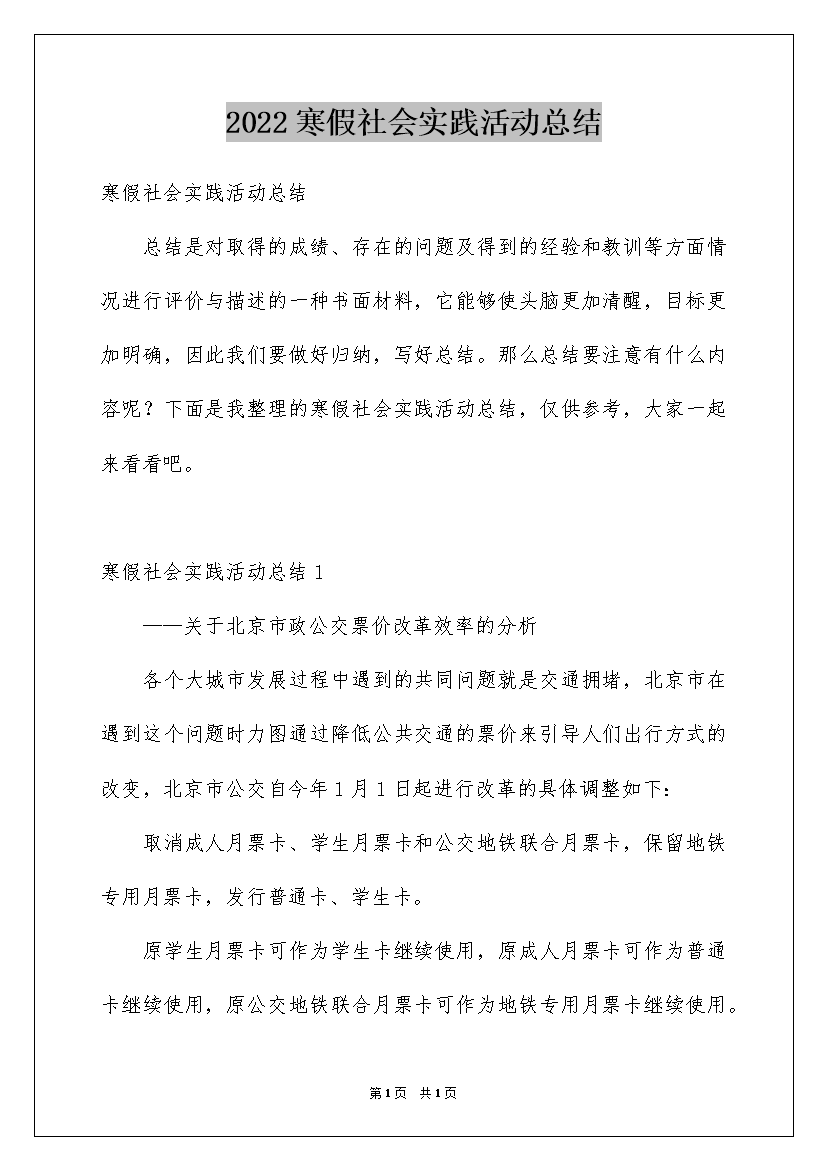 2022寒假社会实践活动总结

寒假社会实践活动总结

总结是对取得的成绩、存在的问题及得到的经验和教训等方面情况进行评价与描述的一种书面材料，它能够使头脑更加清醒，目标更加明确，因此我们要做好归纳，写好总结。那么总结要注意有什么内容呢？下面是我整理的寒假社会实践活动总结，仅供参考，大家一起来看看吧。

寒假社会实践活动总结1

——关于北京市政公交票价改革效率的分析

各个大城市发展过程中遇到的共同问题就是交通拥堵，北京市在遇到这个问题时力图通过降低公共交通的票价来引导人们出行方式的改变，北京市公交自今年1月1日起进行改革的具体调整如下：

取消成人月票卡、学生月票卡和公交地铁联合月票卡，保留地铁专用月票卡，发行普通卡、学生卡。

原学生月票卡可作为学生卡继续使用，原成人月票卡可作为普通卡继续使用，原公交地铁联合月票卡可作为地铁专用月票卡继续使用。

第1页 共1页